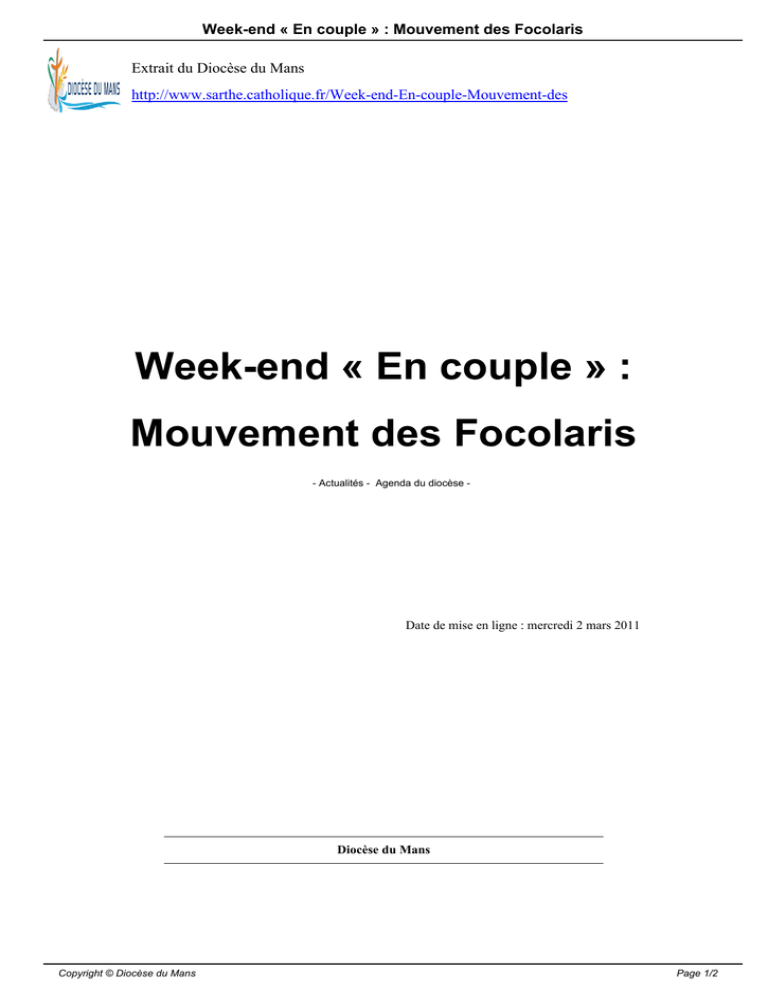 Week-end « En couple » : Mouvement des Focolaris

DIOCÈSE DU MANS

Extrait du Diocèse du Mans

http://www.sarthe.catholique.fr/Week-end-En-couple-Mouvement-des

Week-end « En couple » :

Mouvement des Focolaris

- Actualités - Agenda du diocèse -

Date de mise en ligne : mercredi 2 mars 2011

Diocèse du Mans

Copyright © Diocèse du Mans

Page 1/2